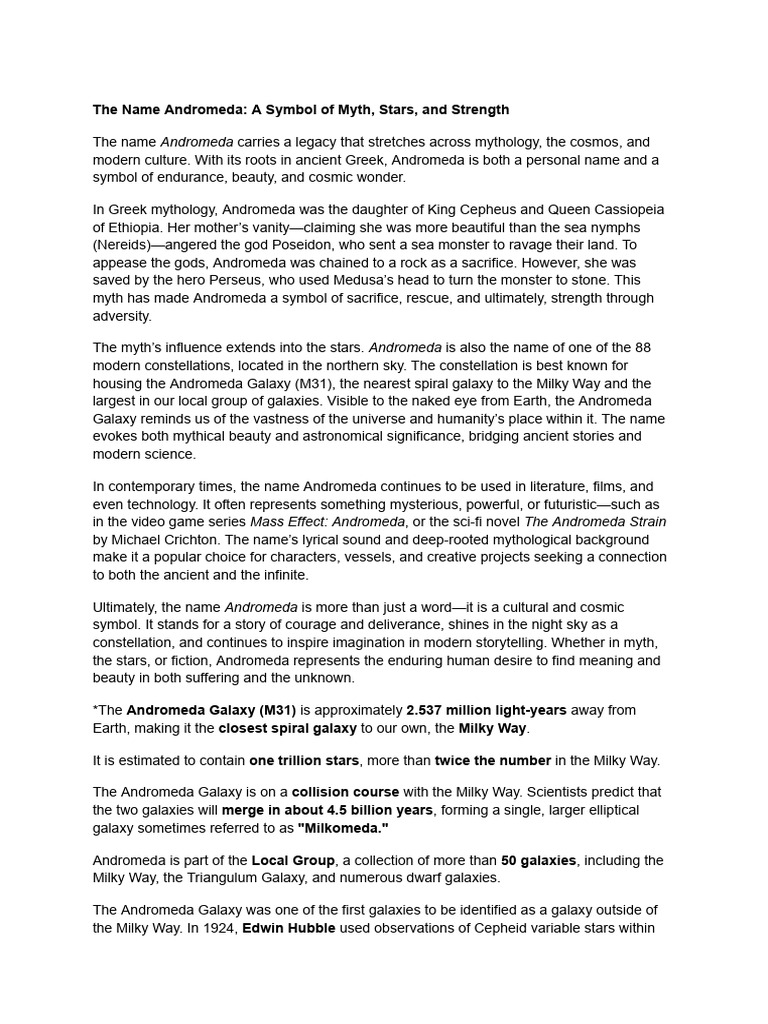 The Name Andromeda: A Symbol of Myth, Stars, and Strength

The name Andromeda carries a legacy that stretches across mythology, the cosmos, and modern culture. With its roots in ancient Greek, Andromeda is both a personal name and a symbol of endurance, beauty, and cosmic wonder.

In Greek mythology, Andromeda was the daughter of King Cepheus and Queen Cassiopeia of Ethiopia. Her mother's vanity—claiming she was more beautiful than the sea nymphs (Nereids)—angered the god Poseidon, who sent a sea monster to ravage their land. To appease the gods, Andromeda was chained to a rock as a sacrifice. However, she was saved by the hero Perseus, who used Medusa's head to turn the monster to stone. This myth has made Andromeda a symbol of sacrifice, rescue, and ultimately, strength through adversity.

The myth's influence extends into the stars. Andromeda is also the name of one of the 88 modern constellations, located in the northern sky. The constellation is best known for housing the Andromeda Galaxy (M31), the nearest spiral galaxy to the Milky Way and the largest in our local group of galaxies. Visible to the naked eye from Earth, the Andromeda Galaxy reminds us of the vastness of the universe and humanity's place within it. The name evokes both mythical beauty and astronomical significance, bridging ancient stories and modern science.

In contemporary times, the name Andromeda continues to be used in literature, films, and even technology. It often represents something mysterious, powerful, or futuristic—such as in the video game series Mass Effect: Andromeda, or the sci-fi novel The Andromeda Strain by Michael Crichton. The name's lyrical sound and deep-rooted mythological background make it a popular choice for characters, vessels, and creative projects seeking a connection to both the ancient and the infinite.

Ultimately, the name Andromeda is more than just a word—it is a cultural and cosmic symbol. It stands for a story of courage and deliverance, shines in the night sky as a constellation, and continues to inspire imagination in modern storytelling. Whether in myth, the stars, or fiction, Andromeda represents the enduring human desire to find meaning and beauty in both suffering and the unknown.

*The Andromeda Galaxy (M31) is approximately 2.537 million light-years away from Earth, making it the closest spiral galaxy to our own, the Milky Way.

It is estimated to contain one trillion stars, more than twice the number in the Milky Way.

The Andromeda Galaxy is on a collision course with the Milky Way. Scientists predict that the two galaxies will merge in about 4.5 billion years, forming a single, larger elliptical galaxy sometimes referred to as "Milkomeda."

Andromeda is part of the Local Group, a collection of more than 50 galaxies, including the Milky Way, the Triangulum Galaxy, and numerous dwarf galaxies.

The Andromeda Galaxy was one of the first galaxies to be identified as a galaxy outside of the Milky Way. In 1924, Edwin Hubble used observations of Cepheid variable stars within